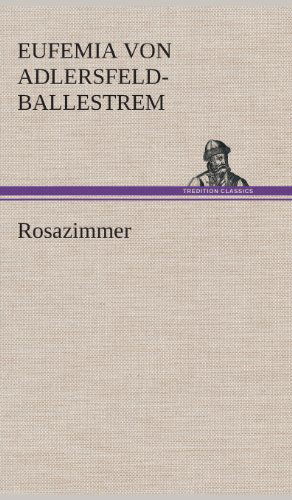 EUFEMIA VON ADLERSFELD-BALLESTREM

TREDITION CLASSICS

Rosazimmer